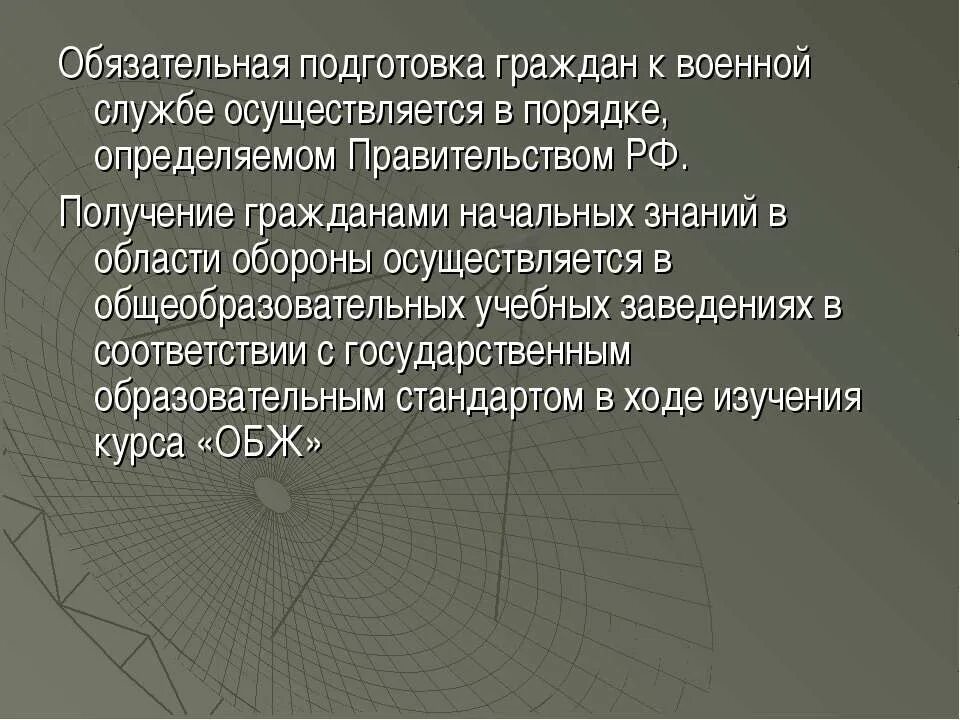 Обязательная подготовка граждан к военной службе осуществляется в порядке, определяемом Правительством РФ.

Получение гражданами начальных знаний в области обороны осуществляется в общеобразовательных учебных заведениях в соответствии с государственным образовательным стандартом в ходе изучения курса «ОБЖ»